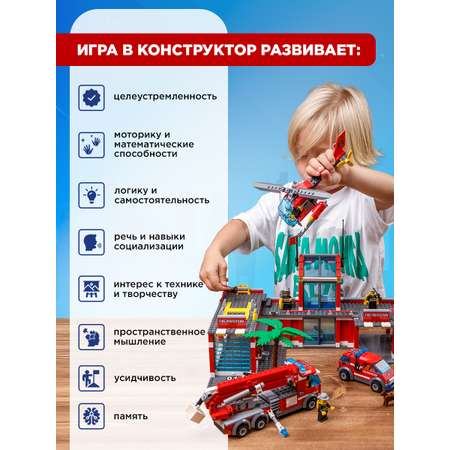 ИГРА В КОНСТРУКТОР РАЗВИВАЕТ:

целеустремленность

моторику и математические способности

логику и самостоятельность

речь и навыки социализации

интерес к технике и творчеству

пространственное мышление

усидчивость

память

SANTA MONICA